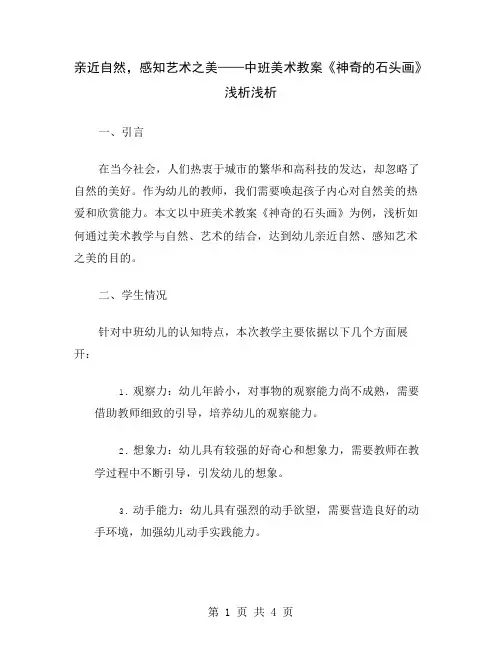 亲近自然，感知艺术之美——中班美术教案《神奇的石头画》浅析浅析

一、引言

在当今社会，人们热衷于城市的繁华和高科技的发达，却忽略了自然的美好。作为幼儿的教师，我们需要唤起孩子内心对自然美的热爱和欣赏能力。本文以中班美术教案《神奇的石头画》为例，浅析如何通过美术教学与自然、艺术的结合，达到幼儿亲近自然、感知艺术之美的目的。

二、学生情况

针对中班幼儿的认知特点，本次教学主要依据以下几个方面展开：

1. 观察力：幼儿年龄小，对事物的观察能力尚不成熟，需要借助教师细致的引导，培养幼儿的观察能力。

2. 想象力：幼儿具有较强的好奇心和想象力，需要教师在教学过程中不断引导，引发幼儿的想象。

3. 动手能力：幼儿具有强烈的动手欲望，需要营造良好的动手环境，加强幼儿动手实践能力。

第 1 页 共 4 页